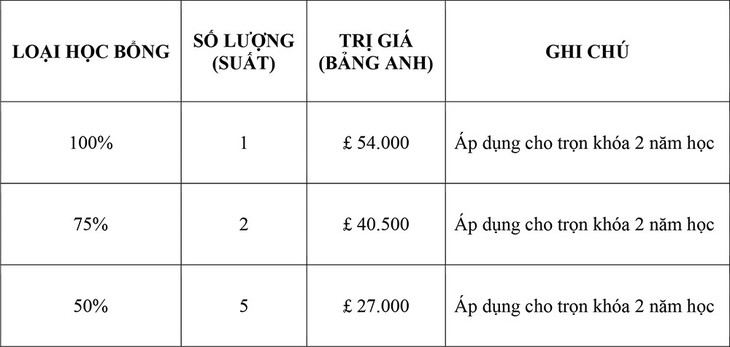 | LOẠI HỌC BỔNG | SỐ LƯỢNG (SUẤT) | TRỊ GIÁ (BẢNG ANH) | GHI CHÚ |
|---|---|---|---|
| 100% | 1 | £ 54.000 | Áp dụng cho trọn khóa 2 năm học |
| 75% | 2 | £ 40.500 | Áp dụng cho trọn khóa 2 năm học |
| 50% | 5 | £ 27.000 | Áp dụng cho trọn khóa 2 năm học |